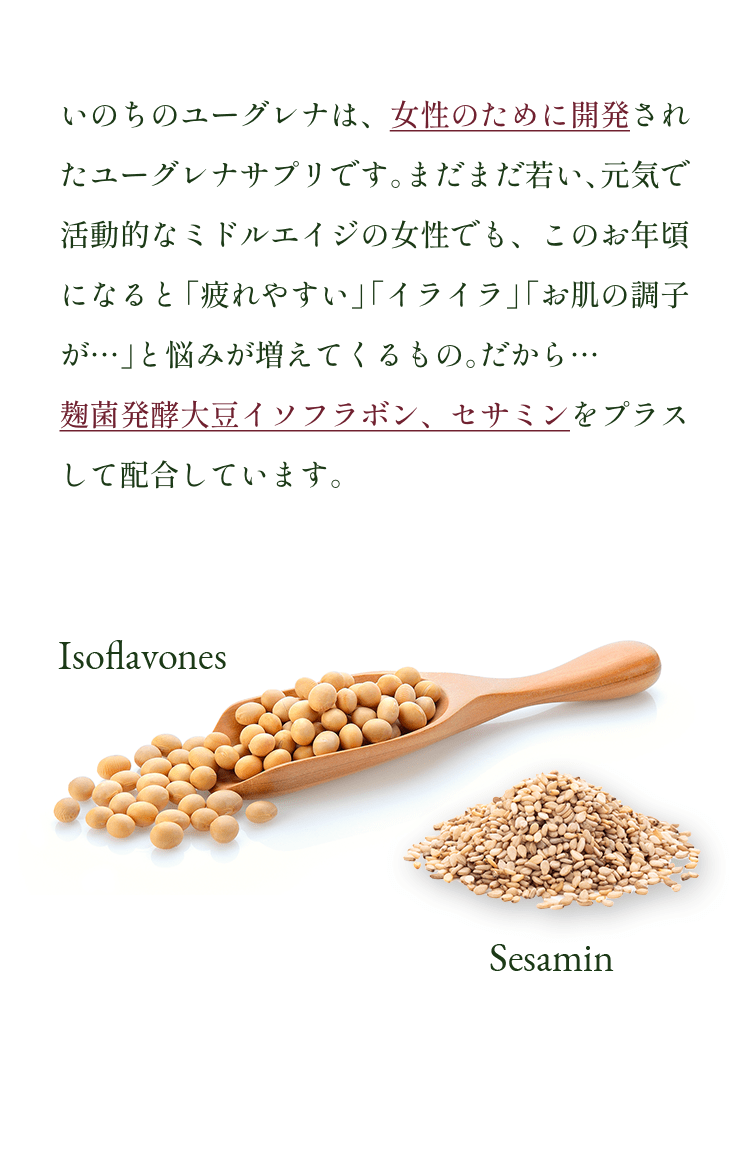 いのちのユーグレナは、女性のために開発されたユーグレナサプリです。まだまだ若い、元気で活動的なミドルエイジの女性でも、このお年頃になると「疲れやすい」「イライラ」「お肌の調子が…」と悩みが増えてくるもの。だから…
麹菌発酵大豆イソフラボン、セサミンをプラスして配合しています。

Isoflavones

Sesamin